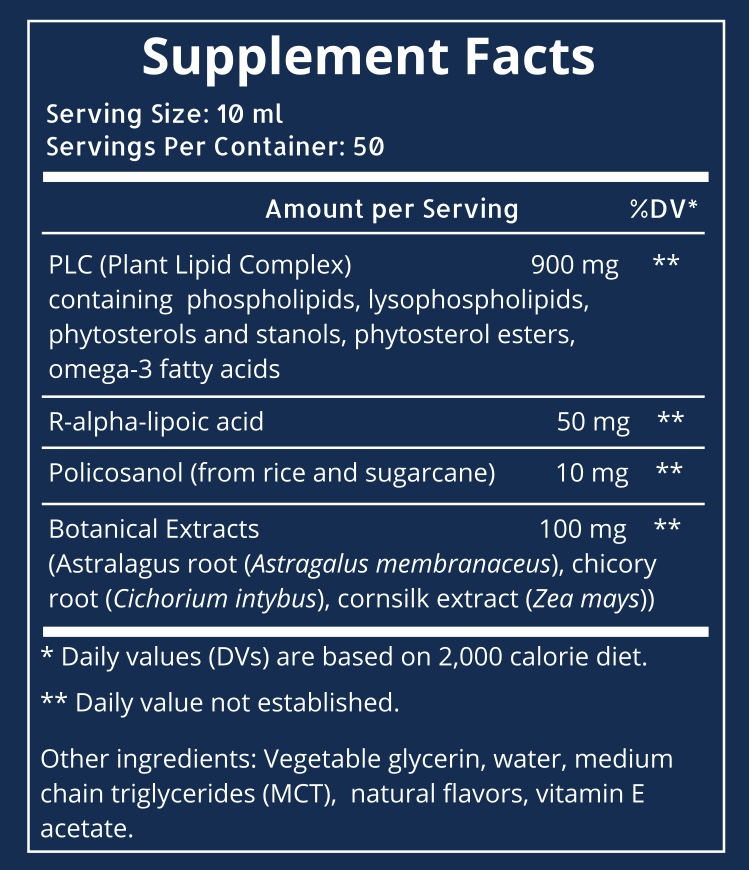 Supplement Facts

Serving Size: 10 ml
Servings Per Container: 50

| Amount per Serving | | %DV* |
|---|---|---|
| PLC (Plant Lipid Complex) containing phospholipids, lysophospholipids, phytosterols and stanols, phytosterol esters, omega-3 fatty acids | 900 mg | ** |
| R-alpha-lipoic acid | 50 mg | ** |
| Policosanol (from rice and sugarcane) | 10 mg | ** |
| Botanical Extracts (Astralagus root (Astragalus membranaceus), chicory root (Cichorium intybus), cornsilk extract (Zea mays)) | 100 mg | ** |

* Daily values (DVs) are based on 2,000 calorie diet.

** Daily value not established.

Other ingredients: Vegetable glycerin, water, medium chain triglycerides (MCT), natural flavors, vitamin E acetate.